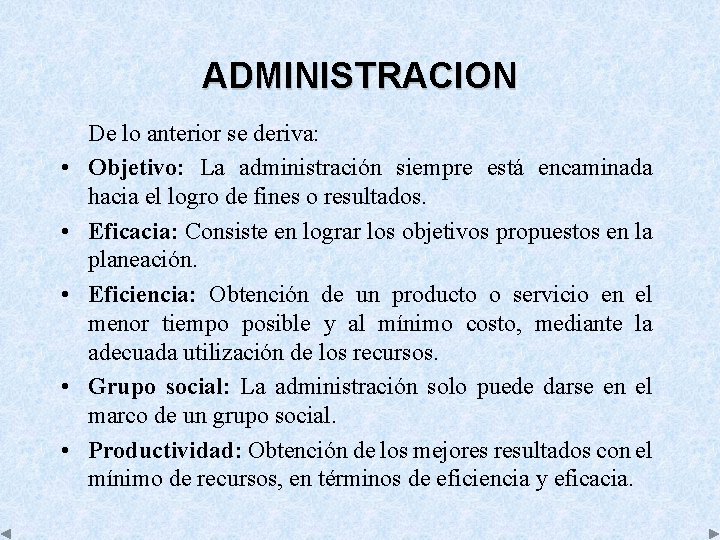 ADMINISTRACION

De lo anterior se deriva:

• Objetivo: La administración siempre está encaminada hacia el logro de fines o resultados.

• Eficacia: Consiste en lograr los objetivos propuestos en la planeación.

• Eficiencia: Obtención de un producto o servicio en el menor tiempo posible y al mínimo costo, mediante la adecuada utilización de los recursos.

• Grupo social: La administración solo puede darse en el marco de un grupo social.

• Productividad: Obtención de los mejores resultados con el mínimo de recursos, en términos de eficiencia y eficacia.